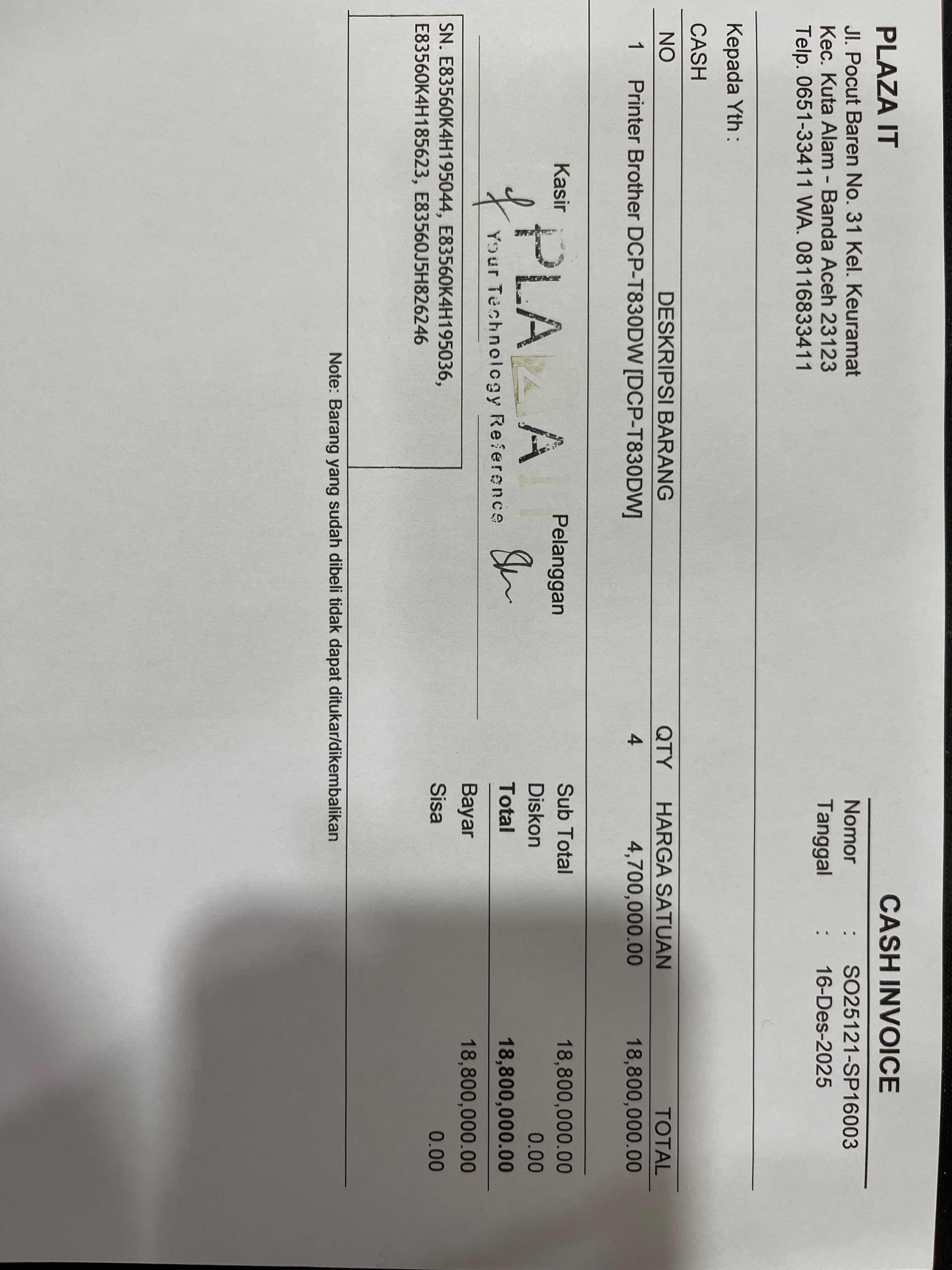 PLAZA IT
Jl. Pocut Baren No. 31 Kel. Keuramat
Kec. Kuta Alam - Banda Aceh 23123
Telp. 0651-33411 WA. 08116833411

CASH INVOICE
Nomor : SO25121-SP16003
Tanggal : 16-Des-2025

Kepada Yth :
CASH

| NO | DESKRIPSI BARANG | QTY | HARGA SATUAN | TOTAL |
|---|---|---|---|---|
| 1 | Printer Brother DCP-T830DW [DCP-T830DW] | 4 | 4,700,000.00 | 18,800,000.00 |

Kasir
Pelanggan

PLAZA IT
Your Technology Reference

SN. E83560K4H195044, E83560K4H195036, E83560K4H185623, E83560J5H826246

Sub Total 18,800,000.00
Diskon 0.00
Total 18,800,000.00
Bayar 18,800,000.00
Sisa 0.00

Note: Barang yang sudah dibeli tidak dapat ditukar/dikembalikan